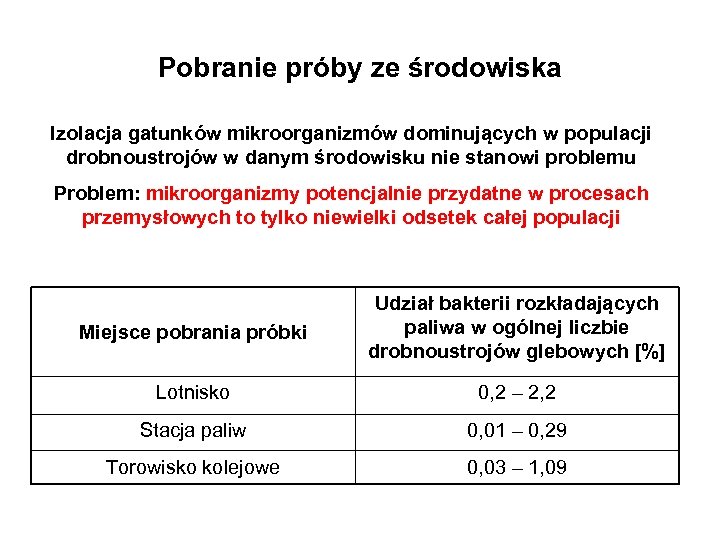 Pobranie próby ze środowiska

Izolacja gatunków mikroorganizmów dominujących w populacji drobnoustrojów w danym środowisku nie stanowi problemu

Problem: mikroorganizmy potencjalnie przydatne w procesach przemysłowych to tylko niewielki odsetek całej populacji

| Miejsce pobrania próbki | Udział bakterii rozkładających paliwa w ogólnej liczbie drobnoustrojów glebowych [%] |
|---|---|
| Lotnisko | 0,2 – 2,2 |
| Stacja paliw | 0,01 – 0,29 |
| Torowisko kolejowe | 0,03 – 1,09 |